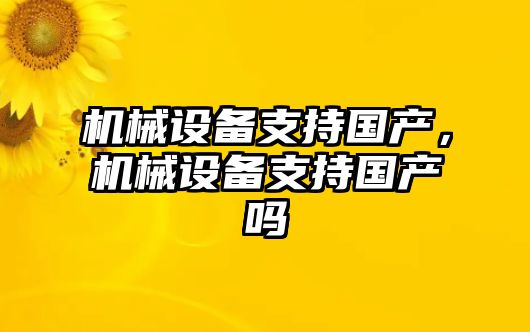 机械设备支持国产，机械设备支持国产吗